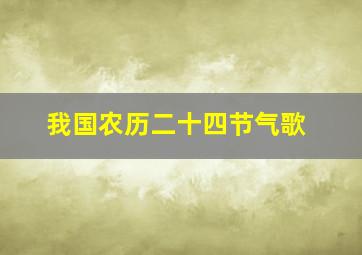 我国农历二十四节气歌